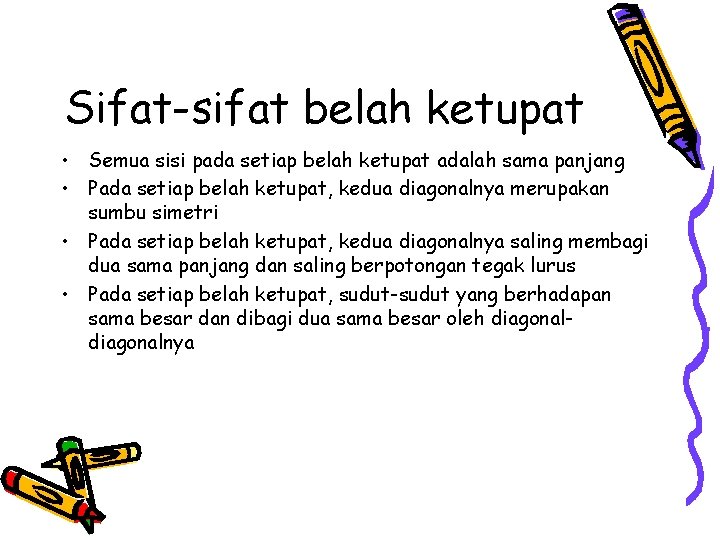 Sifat-sifat belah ketupat

• Semua sisi pada setiap belah ketupat adalah sama panjang
• Pada setiap belah ketupat, kedua diagonalnya merupakan sumbu simetri
• Pada setiap belah ketupat, kedua diagonalnya saling membagi dua sama panjang dan saling berpotongan tegak lurus
• Pada setiap belah ketupat, sudut-sudut yang berhadapan sama besar dan dibagi dua sama besar oleh diagonal-diagonalnya